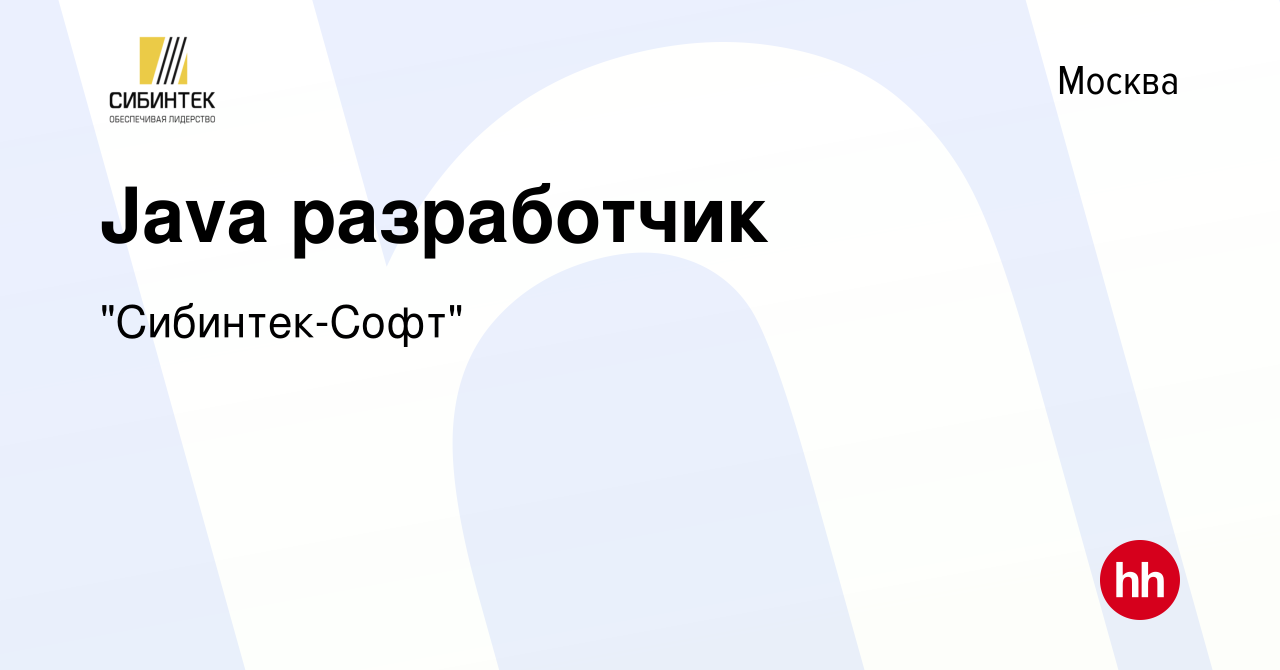 СИБИНТЕК
ОБЕСПЕЧИВАЯ ЛИДЕРСТВО

Москва

Java разработчик

"Сибинтек-Софт"

hh